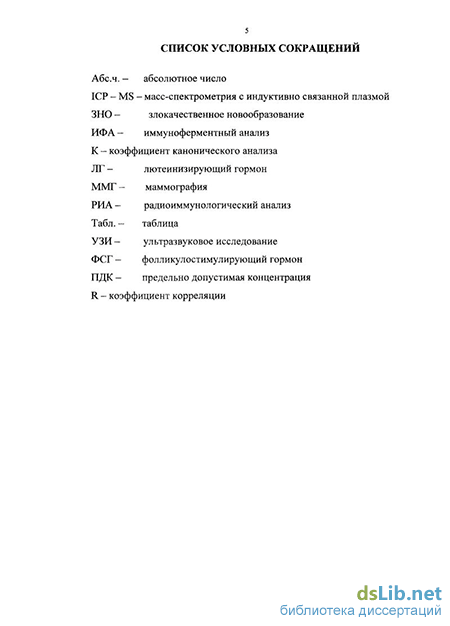 5

СПИСОК УСЛОВНЫХ СОКРАЩЕНИЙ

Абс.ч. – абсолютное число

ICP – MS – масс-спектрометрия с индуктивно связанной плазмой

ЗНО – злокачественное новообразование

ИФА – иммуноферментный анализ

К – коэффициент канонического анализа

ЛГ – лютеинизирующий гормон

ММГ – маммография

РИА – радиоиммунологический анализ

Табл. – таблица

УЗИ – ультразвуковое исследование

ФСГ – фолликулостимулирующий гормон

ПДК – предельно допустимая концентрация

R – коэффициент корреляции

dsLib.net
библиотека диссертаций